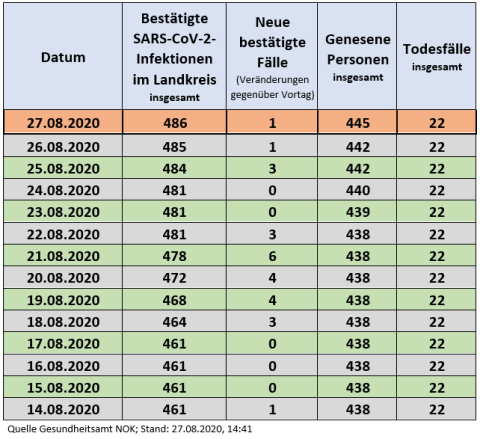 | Datum | Bestätigte SARS-CoV-2-Infektionen im Landkreis insgesamt | Neue bestätigte Fälle (Veränderungen gegenüber Vortag) | Genesene Personen insgesamt | Todesfälle insgesamt |
|---|---|---|---|---|
| 27.08.2020 | 486 | 1 | 445 | 22 |
| 26.08.2020 | 485 | 1 | 442 | 22 |
| 25.08.2020 | 484 | 3 | 442 | 22 |
| 24.08.2020 | 481 | 0 | 440 | 22 |
| 23.08.2020 | 481 | 0 | 439 | 22 |
| 22.08.2020 | 481 | 3 | 438 | 22 |
| 21.08.2020 | 478 | 6 | 438 | 22 |
| 20.08.2020 | 472 | 4 | 438 | 22 |
| 19.08.2020 | 468 | 4 | 438 | 22 |
| 18.08.2020 | 464 | 3 | 438 | 22 |
| 17.08.2020 | 461 | 0 | 438 | 22 |
| 16.08.2020 | 461 | 0 | 438 | 22 |
| 15.08.2020 | 461 | 0 | 438 | 22 |
| 14.08.2020 | 461 | 1 | 438 | 22 |

Quelle Gesundheitsamt NOK; Stand: 27.08.2020, 14:41